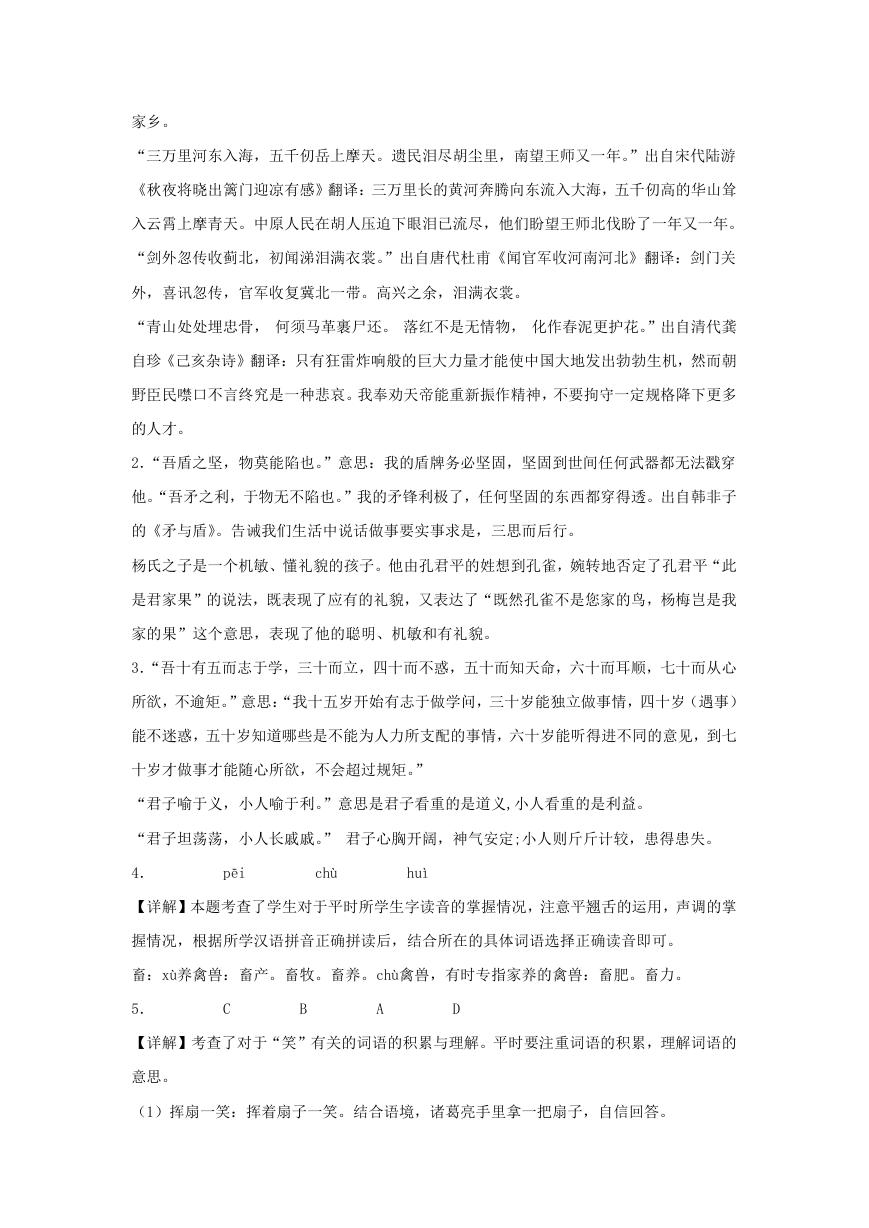 家乡。

“三万里河东入海，五千仞岳上摩天。遗民泪尽胡尘里，南望王师又一年。”出自宋代陆游《秋夜将晓出篱门迎凉有感》翻译：三万里长的黄河奔腾向东流入大海，五千仞高的华山耸入云霄上摩青天。中原人民在胡人压迫下眼泪已流尽，他们盼望王师北伐盼了一年又一年。

“剑外忽传收蓟北，初闻涕泪满衣裳。”出自唐代杜甫《闻官军收河南河北》翻译：剑门关外，喜讯忽传，官军收复冀北一带。高兴之余，泪满衣裳。

“青山处处埋忠骨， 何须马革裹尸还。 落红不是无情物， 化作春泥更护花。”出自清代龚自珍《己亥杂诗》翻译：只有狂雷炸响般的巨大力量才能使中国大地发出勃勃生机，然而朝野臣民噤口不言终究是一种悲哀。我奉劝天帝能重新振作精神，不要拘守一定规格降下更多的人才。

2.“吾盾之坚，物莫能陷也。”意思：我的盾牌务必坚固，坚固到世间任何武器都无法戳穿他。“吾矛之利，于物无不陷也。”我的矛锋利极了，任何坚固的东西都穿得透。出自韩非子的《矛与盾》。告诫我们生活中说话做事要实事求是，三思而后行。

杨氏之子是一个机敏、懂礼貌的孩子。他由孔君平的姓想到孔雀，婉转地否定了孔君平“此是君家果”的说法，既表现了应有的礼貌，又表达了“既然孔雀不是您家的鸟，杨梅岂是我家的果”这个意思，表现了他的聪明、机敏和有礼貌。

3.“吾十有五而志于学，三十而立，四十而不惑，五十而知天命，六十而耳顺，七十而从心所欲，不逾矩。”意思:“我十五岁开始有志于做学问，三十岁能独立做事情，四十岁（遇事）能不迷惑，五十岁知道哪些是不能为人力所支配的事情，六十岁能听得进不同的意见，到七十岁才做事才能随心所欲，不会超过规矩。”

“君子喻于义，小人喻于利。”意思是君子看重的是道义,小人看重的是利益。

“君子坦荡荡，小人长戚戚。” 君子心胸开阔，神气安定;小人则斤斤计较，患得患失。

4.　　pēi　　chù　　huì

【详解】本题考查了学生对于平时所学生字读音的掌握情况，注意平翘舌的运用，声调的掌握情况，根据所学汉语拼音正确拼读后，结合所在的具体词语选择正确读音即可。

畜：xù养禽兽：畜产。畜牧。畜养。chù禽兽，有时专指家养的禽兽：畜肥。畜力。

5.　　C　　B　　A　　D

【详解】考查了对于“笑”有关的词语的积累与理解。平时要注重词语的积累，理解词语的意思。

（1）挥扇一笑：挥着扇子一笑。结合语境，诸葛亮手里拿一把扇子，自信回答。